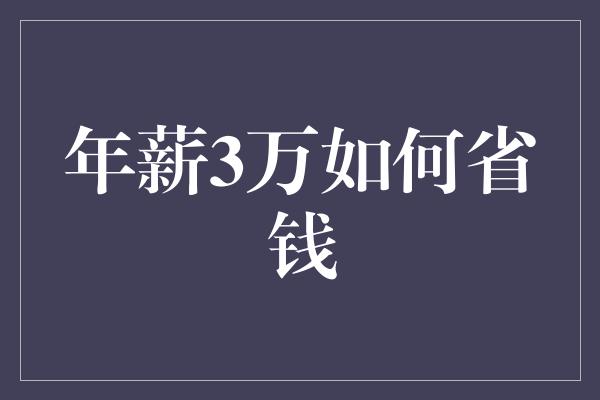 年薪3万如何省钱